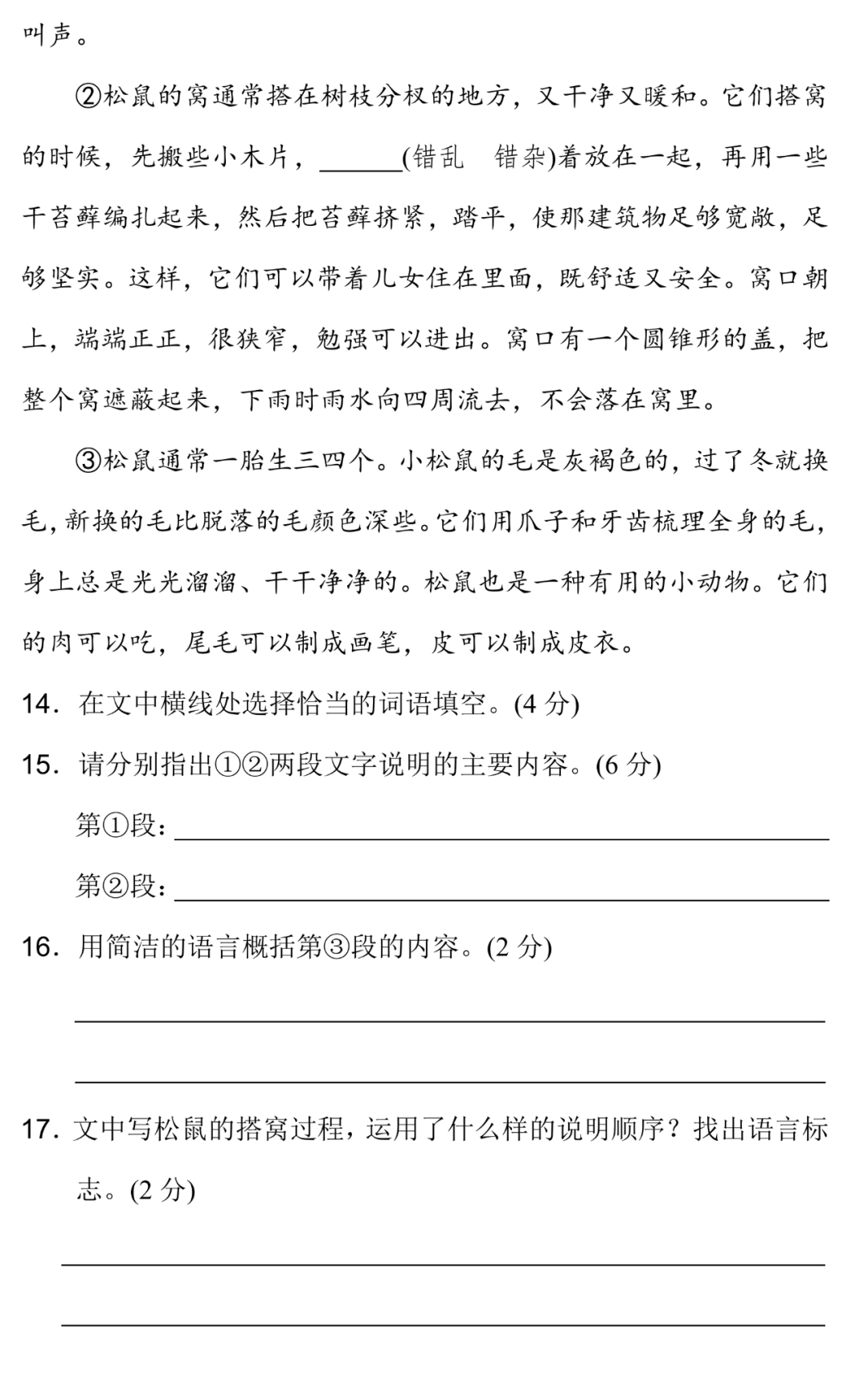 叫声。

②松鼠的窝通常搭在树枝分杈的地方，又干净又暖和。它们搭窝的时候，先搬些小木片，______(错乱　错杂)着放在一起，再用一些干苔藓编扎起来，然后把苔藓挤紧，踏平，使那建筑物足够宽敞，足够坚实。这样，它们可以带着儿女住在里面，既舒适又安全。窝口朝上，端端正正，很狭窄，勉强可以进出。窝口有一个圆锥形的盖，把整个窝遮蔽起来，下雨时雨水向四周流去，不会落在窝里。

③松鼠通常一胎生三四个。小松鼠的毛是灰褐色的，过了冬就换毛，新换的毛比脱落的毛颜色深些。它们用爪子和牙齿梳理全身的毛，身上总是光光溜溜、干干净净的。松鼠也是一种有用的小动物。它们的肉可以吃，尾毛可以制成画笔，皮可以制成皮衣。

14．在文中横线处选择恰当的词语填空。(4 分)

15．请分别指出①②两段文字说明的主要内容。(6 分)

第①段：______

第②段：______

16．用简洁的语言概括第③段的内容。(2 分)

______

______

17．文中写松鼠的搭窝过程，运用了什么样的说明顺序？找出语言标志。(2 分)

______

______